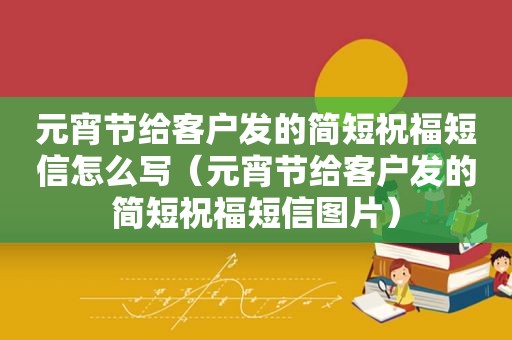 元宵节给客户发的简短祝福短信怎么写（元宵节给客户发的简短祝福短信图片）